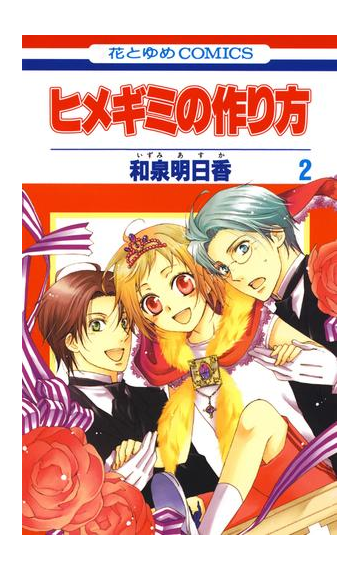 花とゆめCOMICS

ヒメギミの作り方

いずみ　あすか
和泉明日香

2